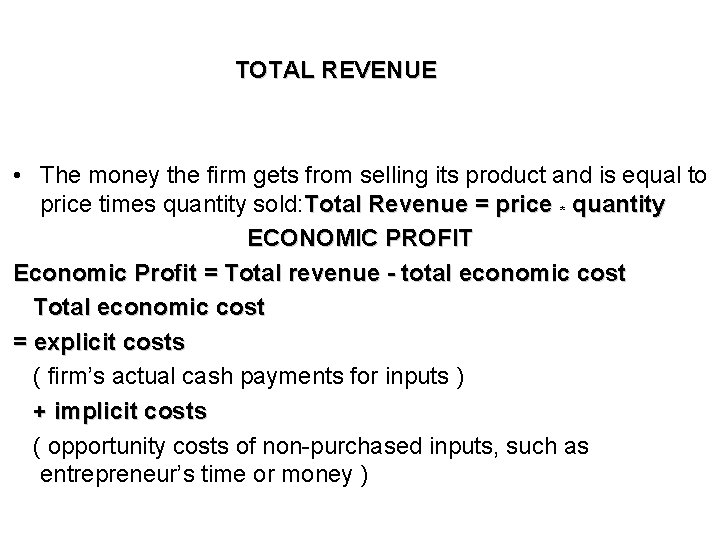 TOTAL REVENUE

• The money the firm gets from selling its product and is equal to price times quantity sold:Total Revenue = price * quantity

ECONOMIC PROFIT

Economic Profit = Total revenue - total economic cost

Total economic cost

= explicit costs

( firm's actual cash payments for inputs )

+ implicit costs

( opportunity costs of non-purchased inputs, such as entrepreneur's time or money )